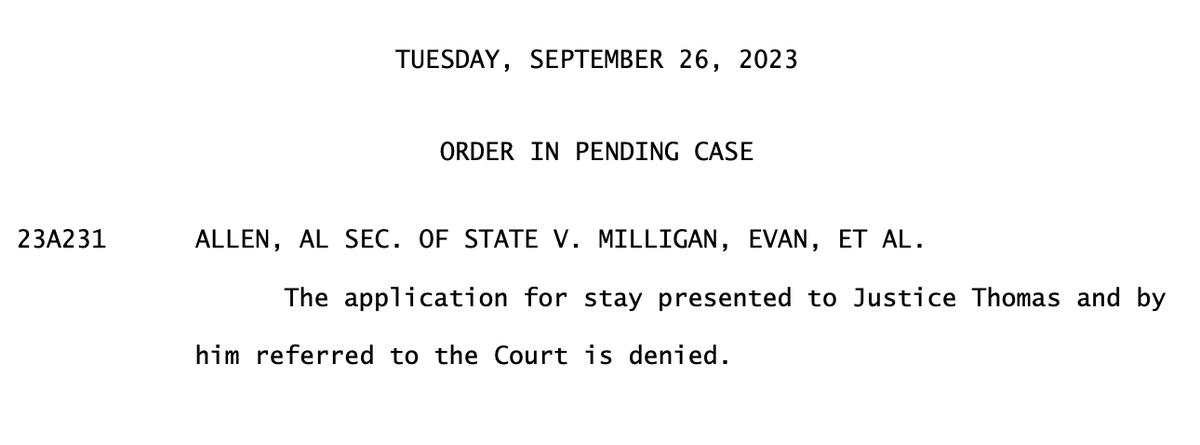 TUESDAY, SEPTEMBER 26, 2023

ORDER IN PENDING CASE

23A231 ALLEN, AL SEC. OF STATE V. MILLIGAN, EVAN, ET AL.

The application for stay presented to Justice Thomas and by him referred to the Court is denied.